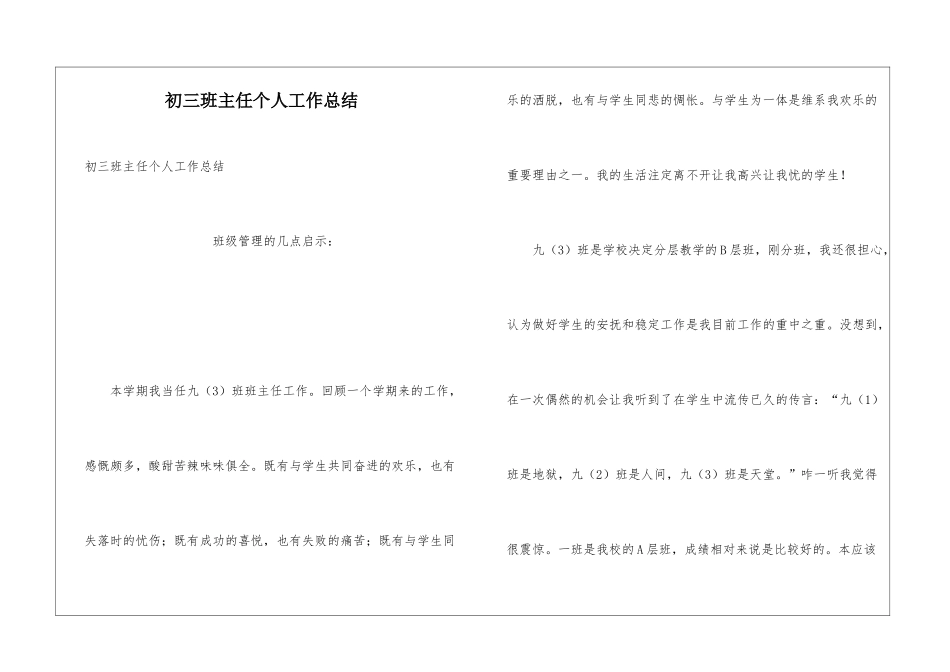 初三班主任个人工作总结

初三班主任个人工作总结

班级管理的几点启示：

本学期我当任九（3）班班主任工作。回顾一个学期来的工作，感慨颇多，酸甜苦辣味味俱全。既有与学生共同奋进的欢乐，也有失落时的忧伤；既有成功的喜悦，也有失败的痛苦；既有与学生同乐的洒脱，也有与学生同悲的惆怅。与学生为一体是维系我欢乐的重要理由之一。我的生活注定离不开让我高兴让我忧的学生！

九（3）班是学校决定分层教学的B层班，刚分班，我还很担心，认为做好学生的安抚和稳定工作是我目前工作的重中之重。没想到，在一次偶然的机会让我听到了在学生中流传已久的传言：“九（1）班是地狱，九（2）班是人间，九（3）班是天堂。”咋一听我觉得很震惊。一班是我校的A层班，成绩相对来说是比较好的。本应该